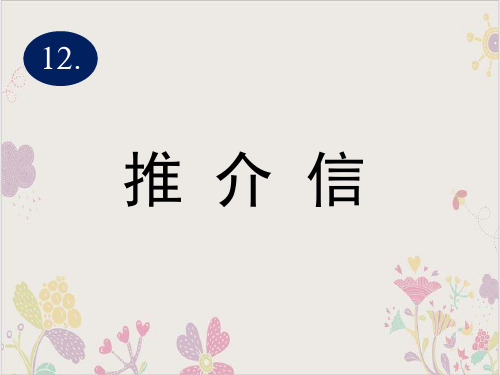 12.

推 介 信